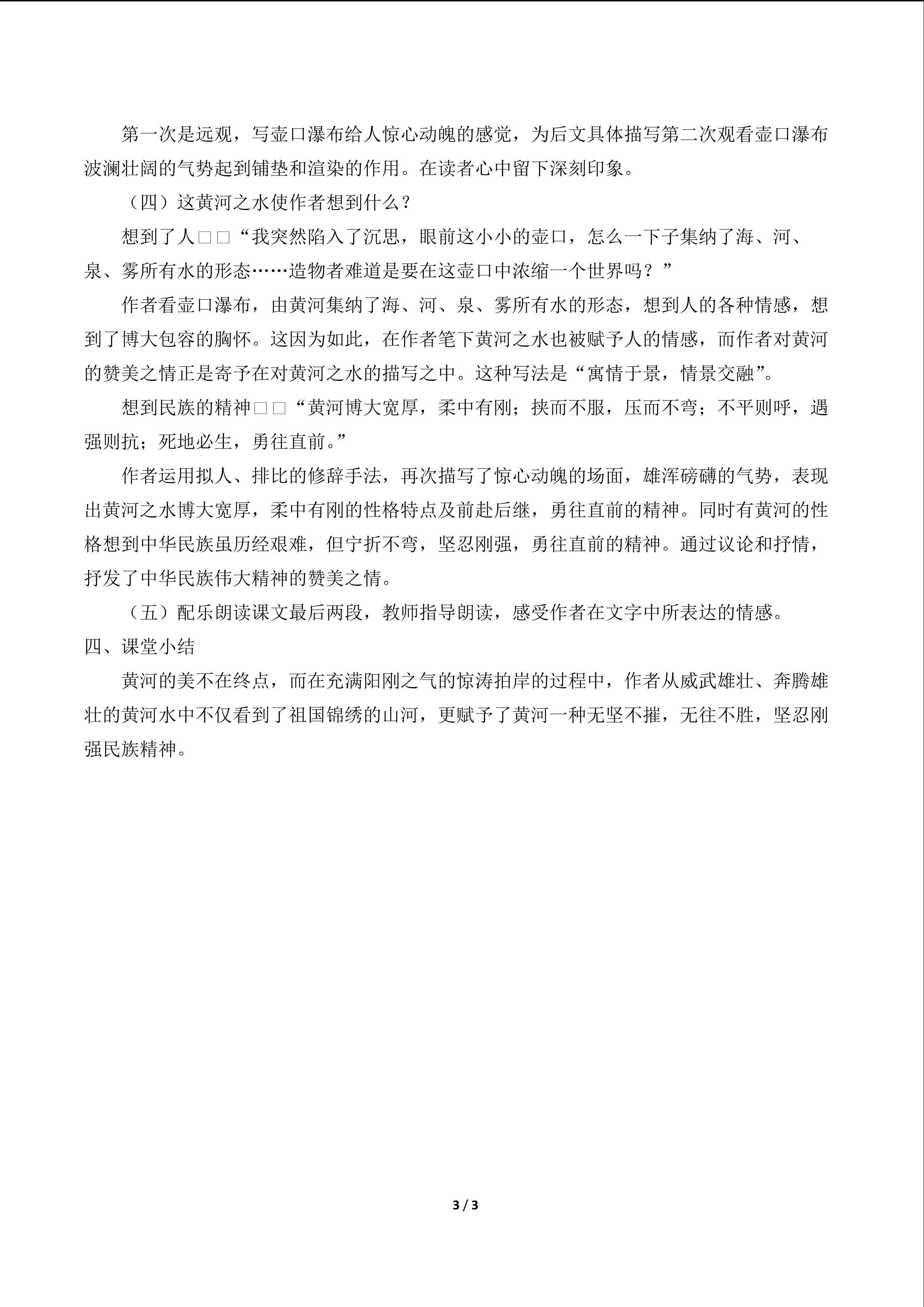 第一次是远观，写壶口瀑布给人惊心动魄的感觉，为后文具体描写第二次观看壶口瀑布波澜壮阔的气势起到铺垫和渲染的作用。在读者心中留下深刻印象。

（四）这黄河之水使作者想到什么？

想到了人□□“我突然陷入了沉思，眼前这小小的壶口，怎么一下子集纳了海、河、泉、雾所有水的形态……造物者难道是要在这壶口中浓缩一个世界吗？”

作者看壶口瀑布，由黄河集纳了海、河、泉、雾所有水的形态，想到人的各种情感，想到了博大包容的胸怀。这因为如此，在作者笔下黄河之水也被赋予人的情感，而作者对黄河的赞美之情正是寄予在对黄河之水的描写之中。这种写法是“寓情于景，情景交融”。

想到民族的精神□□“黄河博大宽厚，柔中有刚；挟而不服，压而不弯；不平则呼，遇强则抗；死地必生，勇往直前。”

作者运用拟人、排比的修辞手法，再次描写了惊心动魄的场面，雄浑磅礴的气势，表现出黄河之水博大宽厚，柔中有刚的性格特点及前赴后继，勇往直前的精神。同时有黄河的性格想到中华民族虽历经艰难，但宁折不弯，坚忍刚强，勇往直前的精神。通过议论和抒情，抒发了中华民族伟大精神的赞美之情。

（五）配乐朗读课文最后两段，教师指导朗读，感受作者在文字中所表达的情感。

四、课堂小结

黄河的美不在终点，而在充满阳刚之气的惊涛拍岸的过程中，作者从威武雄壮、奔腾雄壮的黄河水中不仅看到了祖国锦绣的山河，更赋予了黄河一种无坚不摧，无往不胜，坚忍刚强民族精神。

3 / 3